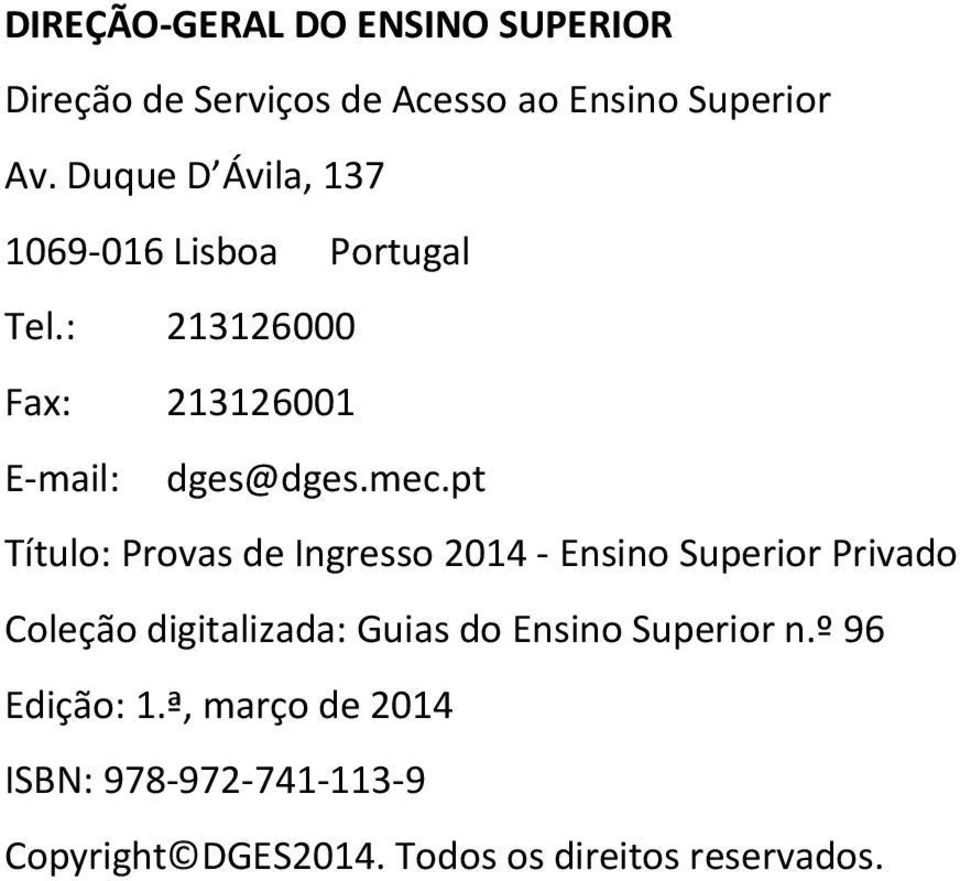 DIREÇÃO-GERAL DO ENSINO SUPERIOR

Direção de Serviços de Acesso ao Ensino Superior

Av. Duque D Ávila, 137

1069-016 Lisboa Portugal

Tel.: 213126000

Fax: 213126001

E-mail: dges@dges.mec.pt

Título: Provas de Ingresso 2014 - Ensino Superior Privado

Coleção digitalizada: Guias do Ensino Superior n.º 96

Edição: 1.ª, março de 2014

ISBN: 978-972-741-113-9

Copyright©DGES2014. Todos os direitos reservados.